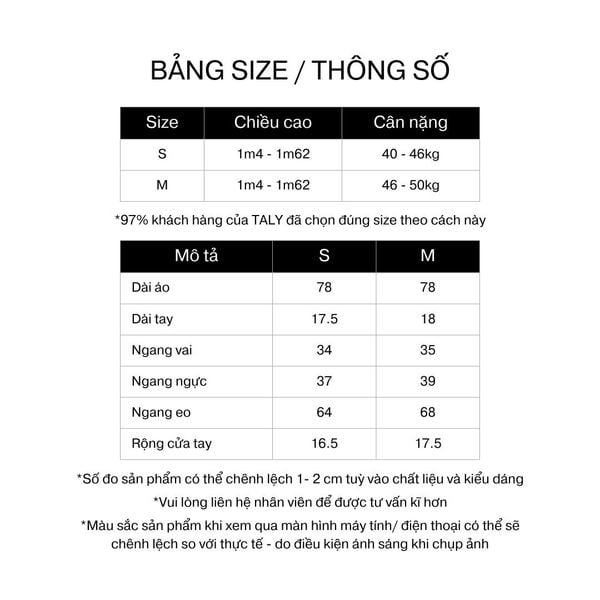 BẢNG SIZE / THÔNG SỐ

| Size | Chiều cao | Cân nặng |
|---|---|---|
| S | 1m4 - 1m62 | 40 - 46kg |
| M | 1m4 - 1m62 | 46 - 50kg |

*97% khách hàng của TALY đã chọn đúng size theo cách này

| Mô tả | S | M |
|---|---|---|
| Dài áo | 78 | 78 |
| Dài tay | 17.5 | 18 |
| Ngang vai | 34 | 35 |
| Ngang ngực | 37 | 39 |
| Ngang eo | 64 | 68 |
| Rộng cửa tay | 16.5 | 17.5 |

*Số đo sản phẩm có thể chênh lệch 1- 2 cm tuỳ vào chất liệu và kiểu dáng

*Vui lòng liên hệ nhân viên để được tư vấn kĩ hơn

*Màu sắc sản phẩm khi xem qua màn hình máy tính/ điện thoại có thể sẽ chênh lệch so với thực tế - do điều kiện ánh sáng khi chụp ảnh